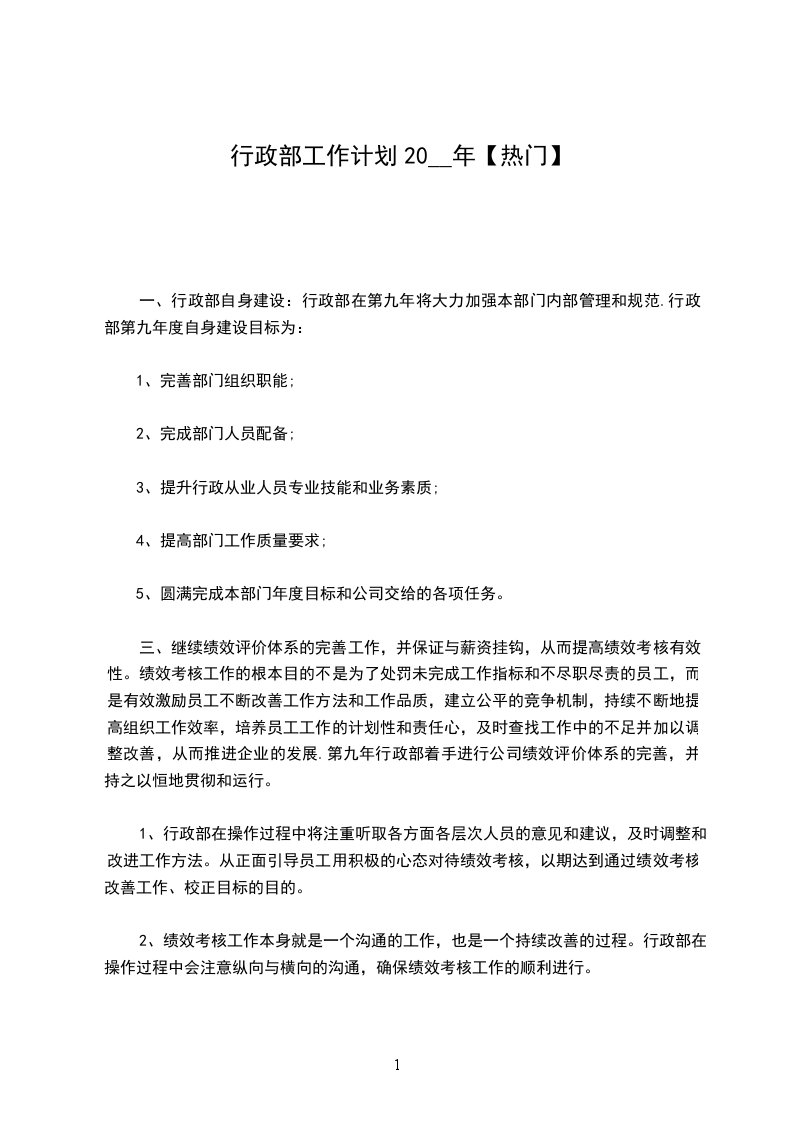 行政部工作计划20__年【热门】

一、行政部自身建设：行政部在第九年将大力加强本部门内部管理和规范.行政部第九年度自身建设目标为：

1、完善部门组织职能；

2、完成部门人员配备；

3、提升行政从业人员专业技能和业务素质；

4、提高部门工作质量要求；

5、圆满完成本部门年度目标和公司交给的各项任务。

三、继续绩效评价体系的完善工作，并保证与薪资挂钩，从而提高绩效考核有效性。绩效考核工作的根本目的不是为了处罚未完成工作指标和不尽职尽责的员工，而是有效激励员工不断改善工作方法和工作品质，建立公平的竞争机制，持续不断地提高组织工作效率，培养员工工作的计划性和责任心，及时查找工作中的不足并加以调整改善，从而推进企业的发展.第九年行政部着手进行公司绩效评价体系的完善，并持之以恒地贯彻和运行。

1、行政部在操作过程中将注重听取各方面各层次人员的意见和建议，及时调整和改进工作方法。从正面引导员工用积极的心态对待绩效考核，以期达到通过绩效考核改善工作、校正目标的目的。

2、绩效考核工作本身就是一个沟通的工作，也是一个持续改善的过程。行政部在操作过程中会注意纵向与横向的沟通，确保绩效考核工作的顺利进行。

1